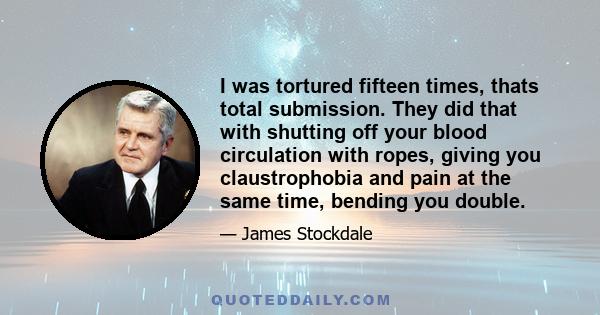 I was tortured fifteen times, thats total submission. They did that with shutting off your blood circulation with ropes, giving you claustrophobia and pain at the same time, bending you double.

— James Stockdale

QUOTEDDAILY.COM